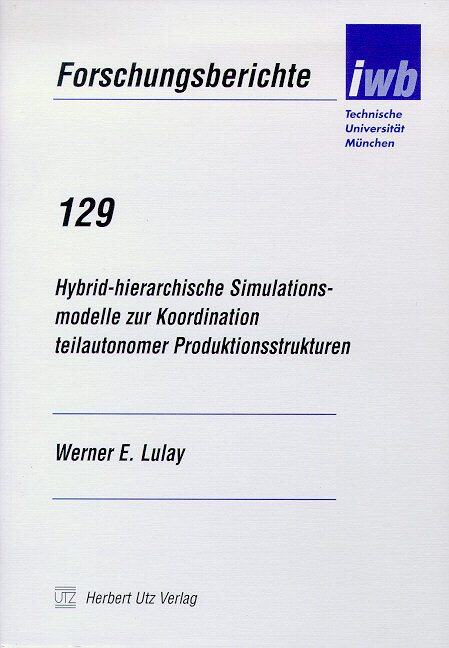 Forschungsberichte

iwb

Technische Universität München

129

Hybrid-hierarchische Simulationsmodelle zur Koordination teilautonomer Produktionsstrukturen

Werner E. Lulay

UTZ Herbert Utz Verlag